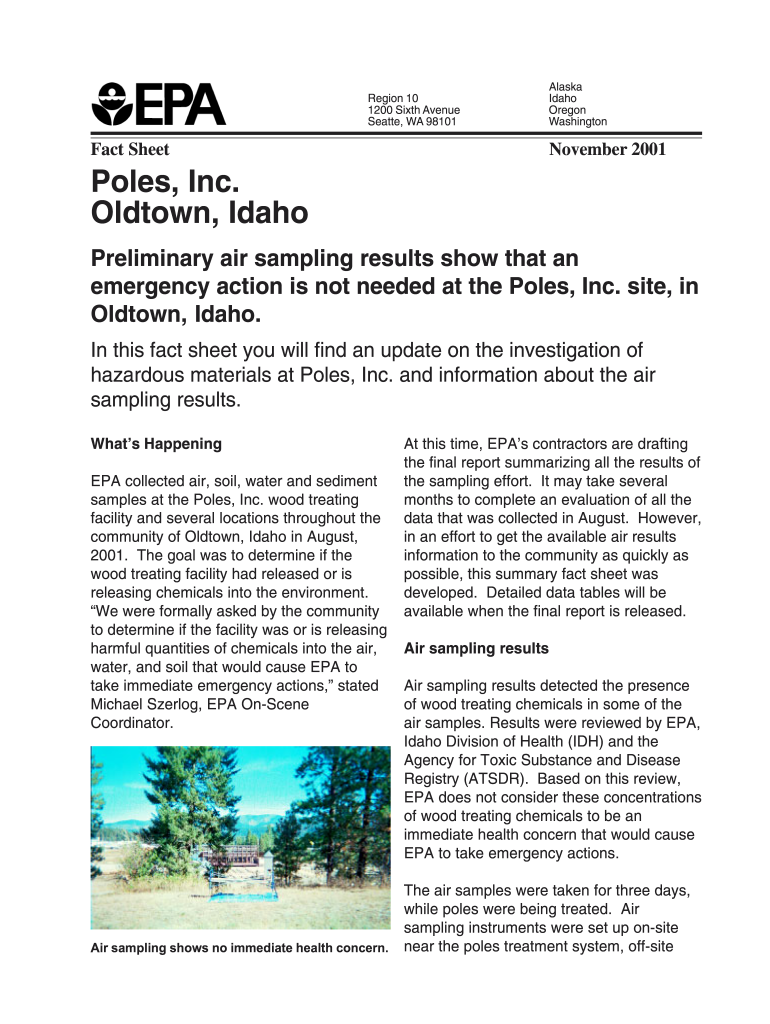 EPA

Region 10
1200 Sixth Avenue
Seatte, WA 98101

Alaska
Idaho
Oregon
Washington

Fact Sheet

November 2001

Poles, Inc.
Oldtown, Idaho

Preliminary air sampling results show that an emergency action is not needed at the Poles, Inc. site, in Oldtown, Idaho.

In this fact sheet you will find an update on the investigation of hazardous materials at Poles, Inc. and information about the air sampling results.

What's Happening

EPA collected air, soil, water and sediment samples at the Poles, Inc. wood treating facility and several locations throughout the community of Oldtown, Idaho in August, 2001. The goal was to determine if the wood treating facility had released or is releasing chemicals into the environment. "We were formally asked by the community to determine if the facility was or is releasing harmful quantities of chemicals into the air, water, and soil that would cause EPA to take immediate emergency actions," stated Michael Szerlog, EPA On-Scene Coordinator.

Air sampling shows no immediate health concern.

At this time, EPA's contractors are drafting the final report summarizing all the results of the sampling effort. It may take several months to complete an evaluation of all the data that was collected in August. However, in an effort to get the available air results information to the community as quickly as possible, this summary fact sheet was developed. Detailed data tables will be available when the final report is released.

Air sampling results

Air sampling results detected the presence of wood treating chemicals in some of the air samples. Results were reviewed by EPA, Idaho Division of Health (IDH) and the Agency for Toxic Substance and Disease Registry (ATSDR). Based on this review, EPA does not consider these concentrations of wood treating chemicals to be an immediate health concern that would cause EPA to take emergency actions.

The air samples were taken for three days, while poles were being treated. Air sampling instruments were set up on-site near the poles treatment system, off-site